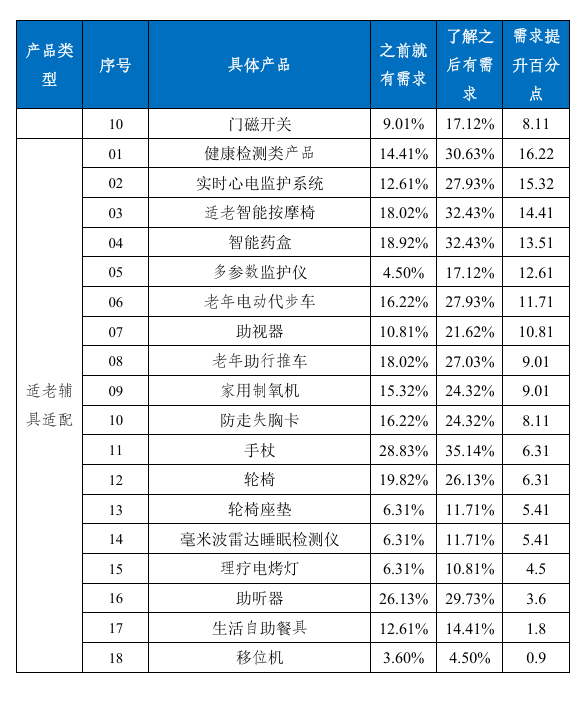 | 产品类型 | 序号 | 具体产品 | 之前就有需求 | 了解之后有需求 | 需求提升百分点 |
|---|---|---|---|---|---|
| | 10 | 门磁开关 | 9.01% | 17.12% | 8.11 |
| 适老辅具适配 | 01 | 健康检测类产品 | 14.41% | 30.63% | 16.22 |
| | 02 | 实时心电监护系统 | 12.61% | 27.93% | 15.32 |
| | 03 | 适老智能按摩椅 | 18.02% | 32.43% | 14.41 |
| | 04 | 智能药盒 | 18.92% | 32.43% | 13.51 |
| | 05 | 多参数监护仪 | 4.50% | 17.12% | 12.61 |
| | 06 | 老年电动代步车 | 16.22% | 27.93% | 11.71 |
| | 07 | 助视器 | 10.81% | 21.62% | 10.81 |
| | 08 | 老年助行推车 | 18.02% | 27.03% | 9.01 |
| | 09 | 家用制氧机 | 15.32% | 24.32% | 9.01 |
| | 10 | 防走失胸卡 | 16.22% | 24.32% | 8.11 |
| | 11 | 手杖 | 28.83% | 35.14% | 6.31 |
| | 12 | 轮椅 | 19.82% | 26.13% | 6.31 |
| | 13 | 轮椅座垫 | 6.31% | 11.71% | 5.41 |
| | 14 | 毫米波雷达睡眠检测仪 | 6.31% | 11.71% | 5.41 |
| | 15 | 理疗电烤灯 | 6.31% | 10.81% | 4.5 |
| | 16 | 助听器 | 26.13% | 29.73% | 3.6 |
| | 17 | 生活自助餐具 | 12.61% | 14.41% | 1.8 |
| | 18 | 移位机 | 3.60% | 4.50% | 0.9 |